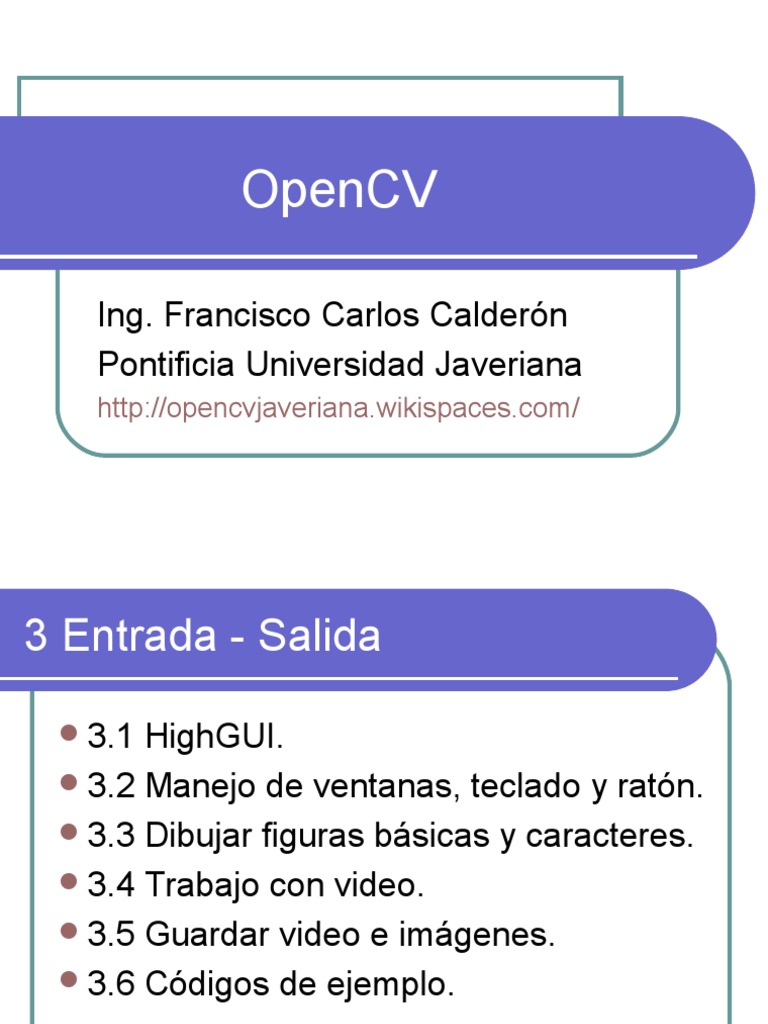 OpenCV

Ing. Francisco Carlos Calderón
Pontificia Universidad Javeriana
http://opencvjaveriana.wikispaces.com/

3 Entrada - Salida

- 3.1 HighGUI.
- 3.2 Manejo de ventanas, teclado y ratón.
- 3.3 Dibujar figuras básicas y caracteres.
- 3.4 Trabajo con video.
- 3.5 Guardar video e imágenes.
- 3.6 Códigos de ejemplo.